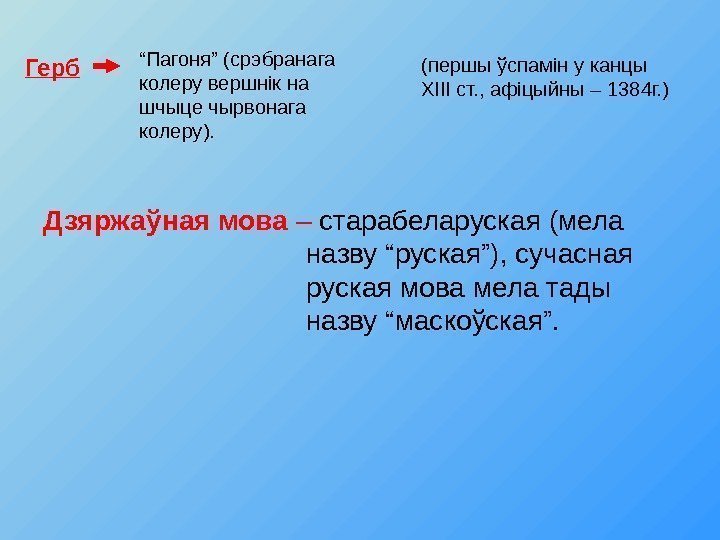 Герб

"Пагоня" (срэбранага колеру вершнік на шчыце чырвонага колеру).

(першы ўспамін у канцы XIII ст., афіцыйны – 1384г.)

Дзяржаўная мова – старабеларуская (мела назву "руская"), сучасная руская мова мела тады назву "маскоўская".